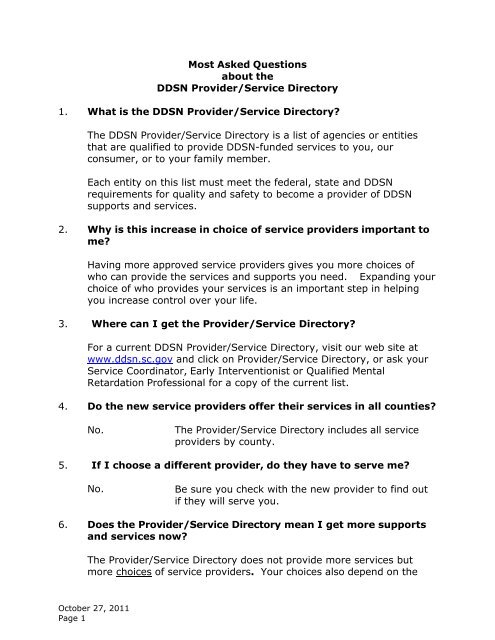 Most Asked Questions
about the
DDSN Provider/Service Directory

1. What is the DDSN Provider/Service Directory?

The DDSN Provider/Service Directory is a list of agencies or entities that are qualified to provide DDSN-funded services to you, our consumer, or to your family member.

Each entity on this list must meet the federal, state and DDSN requirements for quality and safety to become a provider of DDSN supports and services.

2. Why is this increase in choice of service providers important to me?

Having more approved service providers gives you more choices of who can provide the services and supports you need. Expanding your choice of who provides your services is an important step in helping you increase control over your life.

3. Where can I get the Provider/Service Directory?

For a current DDSN Provider/Service Directory, visit our web site at www.ddsn.sc.gov and click on Provider/Service Directory, or ask your Service Coordinator, Early Interventionist or Qualified Mental Retardation Professional for a copy of the current list.

4. Do the new service providers offer their services in all counties?

No. The Provider/Service Directory includes all service providers by county.

5. If I choose a different provider, do they have to serve me?

No. Be sure you check with the new provider to find out if they will serve you.

6. Does the Provider/Service Directory mean I get more supports and services now?

The Provider/Service Directory does not provide more services but more choices of service providers. Your choices also depend on the

October 27, 2011
Page 1